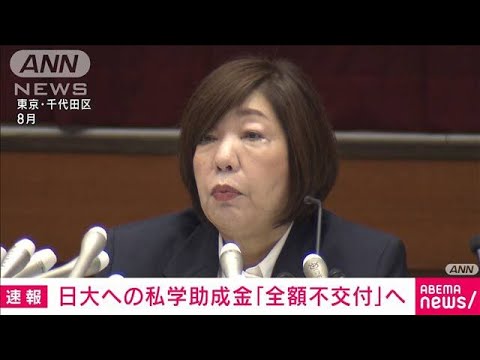 ANN
NEWS
東京・千代田区
8月

ANN

速報 日大への私学助成金「全額不交付」へ

ABEMA
news/